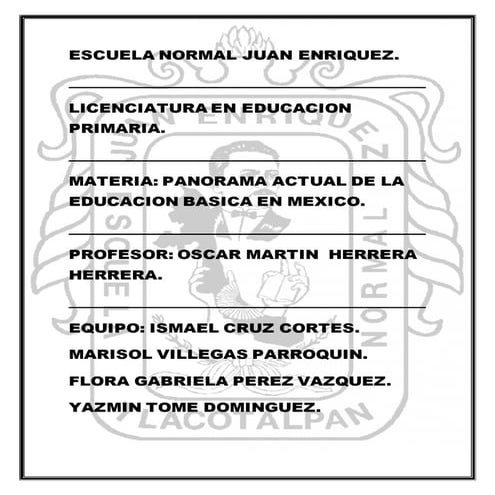 ESCUELA NORMAL JUAN ENRIQUEZ.

LICENCIATURA EN EDUCACION PRIMARIA.

MATERIA: PANORAMA ACTUAL DE LA EDUCACION BASICA EN MEXICO.

PROFESOR: OSCAR MARTIN HERRERA HERRERA.

EQUIPO: ISMAEL CRUZ CORTES.

MARISOL VILLEGAS PARROQUIN.

FLORA GABRIELA PEREZ VAZQUEZ.

YAZMIN TOME DOMINGUEZ.

JUAN ENRIQUEZ ESCUELA NORMAL TLACOTALPAN